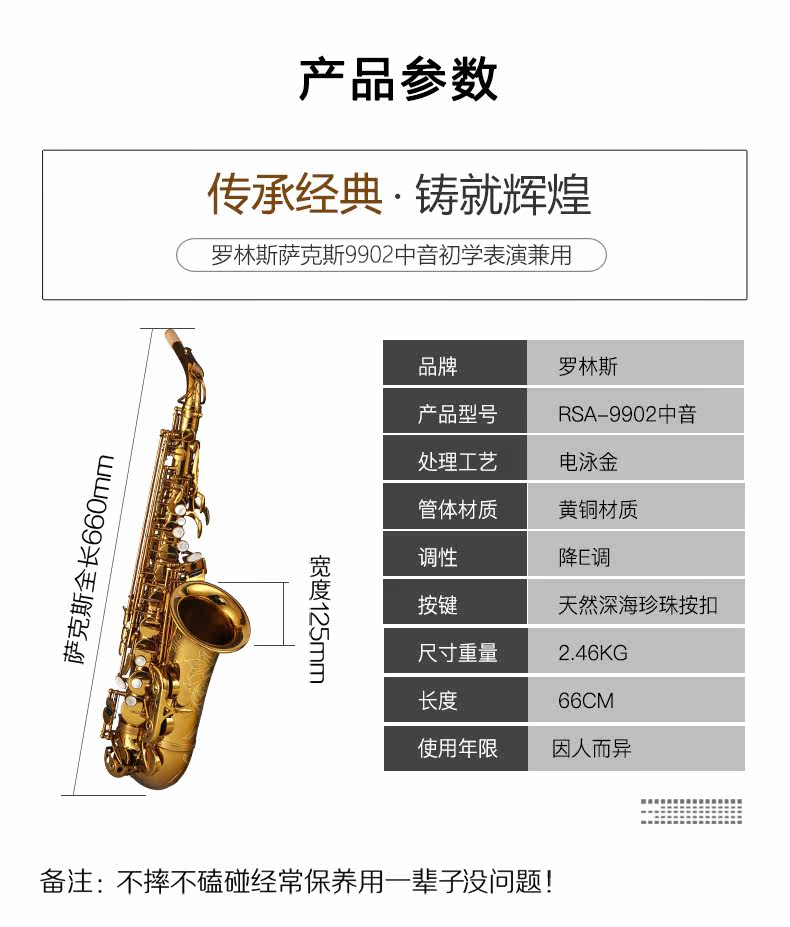 产品参数

传承经典 · 铸就辉煌

罗林斯萨克斯9902中音初学表演兼用

萨克斯全长660mm

宽度125mm

| 品牌 | 罗林斯 |
|---|---|
| 产品型号 | RSA-9902中音 |
| 处理工艺 | 电泳金 |
| 管体材质 | 黄铜材质 |
| 调性 | 降E调 |
| 按键 | 天然深海珍珠按扣 |
| 尺寸重量 | 2.46KG |
| 长度 | 66CM |
| 使用年限 | 因人而异 |

备注：不摔不磕碰经常保养用一辈子没问题！